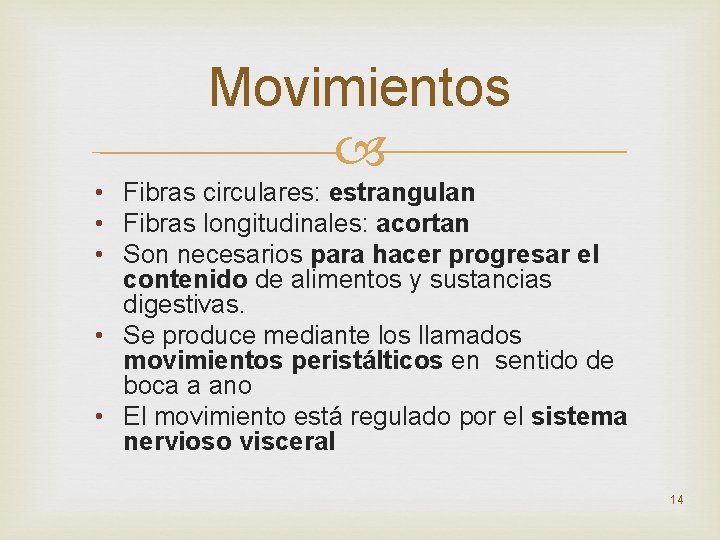 Movimientos

• Fibras circulares: estrangulan
• Fibras longitudinales: acortan
• Son necesarios para hacer progresar el contenido de alimentos y sustancias digestivas.
• Se produce mediante los llamados movimientos peristálticos en sentido de boca a ano
• El movimiento está regulado por el sistema nervioso visceral

14